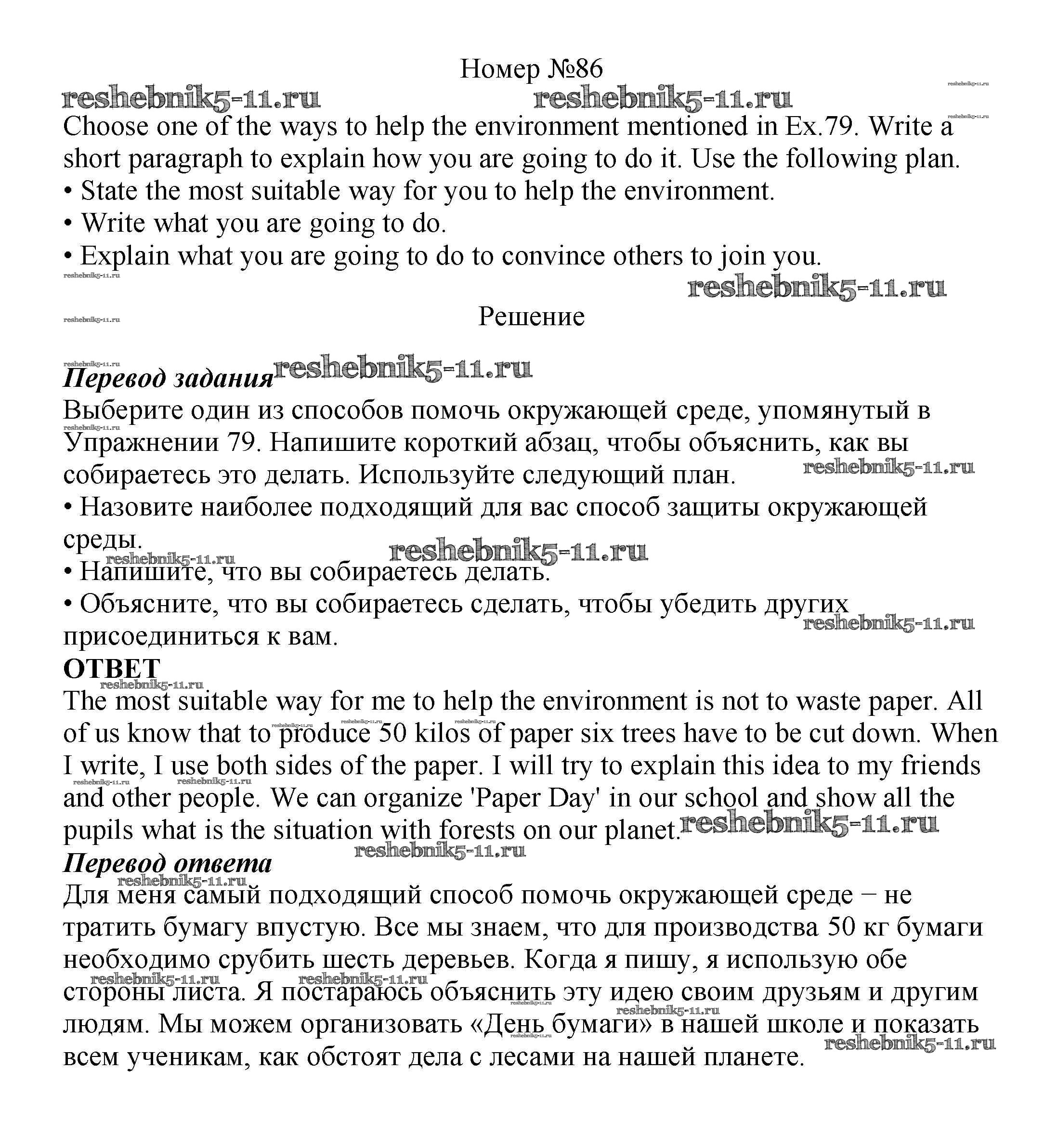 Номер №86

reshebnik5-11.ru reshebnik5-11.ru

Choose one of the ways to help the environment mentioned in Ex.79. Write a short paragraph to explain how you are going to do it. Use the following plan.
• State the most suitable way for you to help the environment.
• Write what you are going to do.
• Explain what you are going to do to convince others to join you.

reshebnik5-11.ru

Решение

Перевод задания reshebnik5-11.ru
Выберите один из способов помочь окружающей среде, упомянутый в Упражнении 79. Напишите короткий абзац, чтобы объяснить, как вы собираетесь это делать. Используйте следующий план. reshebnik5-11.ru
• Назовите наиболее подходящий для вас способ защиты окружающей среды.
reshebnik5-11.ru
• Напишите, что вы собираетесь делать.
• Объясните, что вы собираетесь сделать, чтобы убедить других присоединиться к вам. reshebnik5-11.ru
ОТВЕТ
The most suitable way for me to help the environment is not to waste paper. All of us know that to produce 50 kilos of paper six trees have to be cut down. When I write, I use both sides of the paper. I will try to explain this idea to my friends and other people. We can organize 'Paper Day' in our school and show all the pupils what is the situation with forests on our planet. reshebnik5-11.ru
Перевод ответа
Для меня самый подходящий способ помочь окружающей среде − не тратить бумагу впустую. Все мы знаем, что для производства 50 кг бумаги необходимо срубить шесть деревьев. Когда я пишу, я использую обе стороны листа. Я постараюсь объяснить эту идею своим друзьям и другим людям. Мы можем организовать «День бумаги» в нашей школе и показать всем ученикам, как обстоят дела с лесами на нашей планете. reshebnik5-11.ru